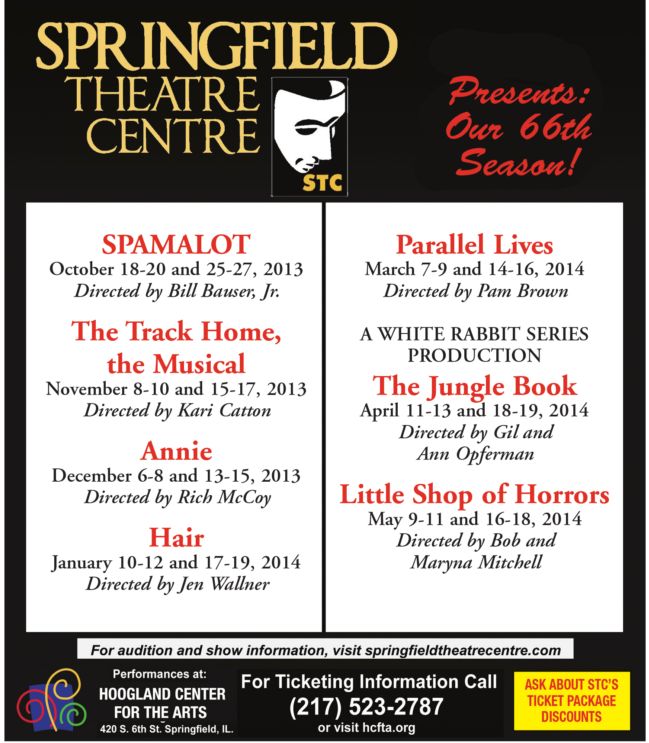 SPRINGFIELD THEATRE CENTRE

STC

Presents: Our 66th Season!

SPAMALOT
October 18-20 and 25-27, 2013
Directed by Bill Bauser, Jr.

The Track Home, the Musical
November 8-10 and 15-17, 2013
Directed by Kari Catton

Annie
December 6-8 and 13-15, 2013
Directed by Rich McCoy

Hair
January 10-12 and 17-19, 2014
Directed by Jen Wallner

Parallel Lives
March 7-9 and 14-16, 2014
Directed by Pam Brown

A WHITE RABBIT SERIES PRODUCTION
The Jungle Book
April 11-13 and 18-19, 2014
Directed by Gil and Ann Opferman

Little Shop of Horrors
May 9-11 and 16-18, 2014
Directed by Bob and Maryna Mitchell

For audition and show information, visit springfieldtheatrecentre.com

Performances at:
HOOGLAND CENTER FOR THE ARTS
420 S. 6th St. Springfield, IL.

For Ticketing Information Call
(217) 523-2787
or visit hcfta.org

ASK ABOUT STC'S TICKET PACKAGE DISCOUNTS